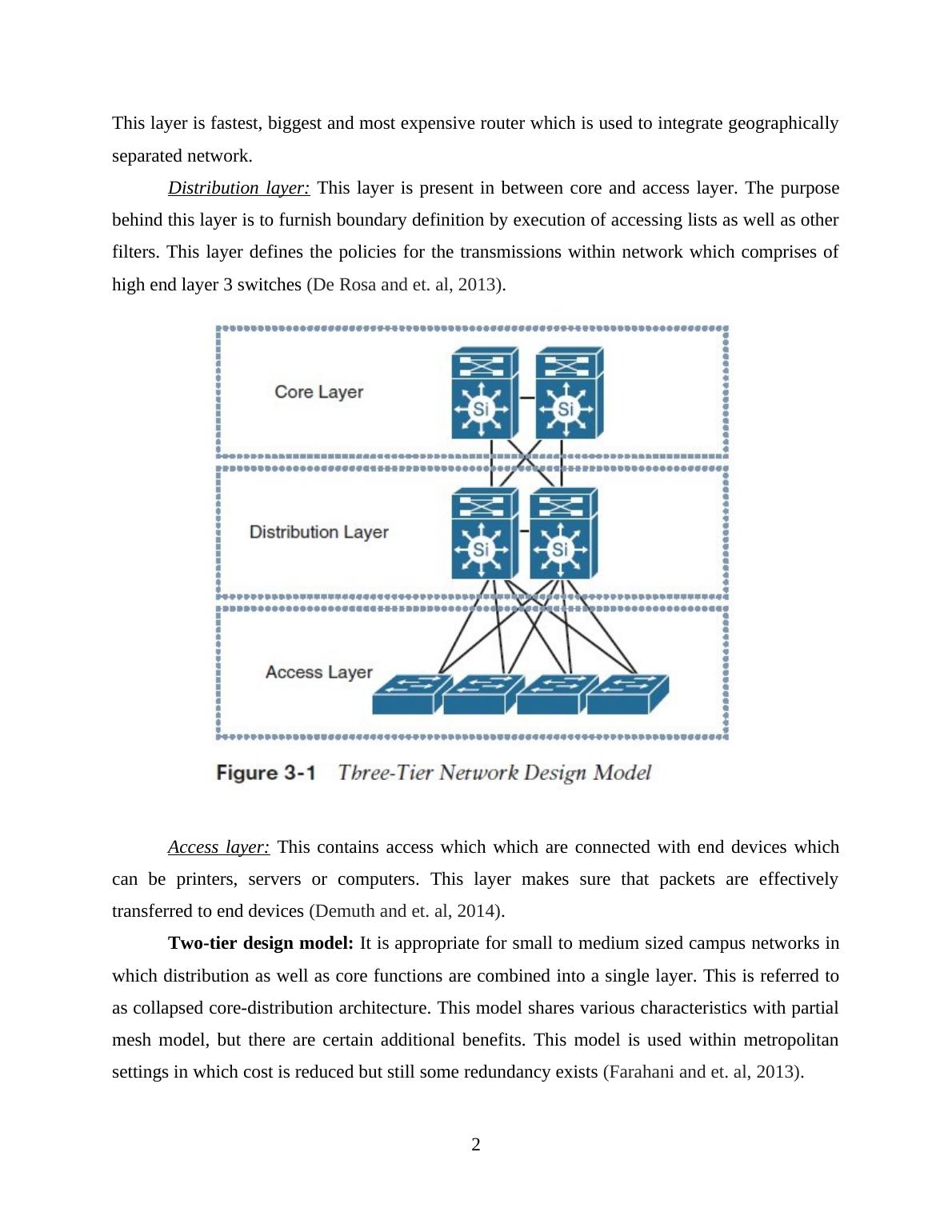 This layer is fastest, biggest and most expensive router which is used to integrate geographically separated network.

Distribution layer: This layer is present in between core and access layer. The purpose behind this layer is to furnish boundary definition by execution of accessing lists as well as other filters. This layer defines the policies for the transmissions within network which comprises of high end layer 3 switches (De Rosa and et. al, 2013).

Core Layer

Si

Si

Distribution Layer

Si

Si

Access Layer

Figure 3-1 Three-Tier Network Design Model

Access layer: This contains access which which are connected with end devices which can be printers, servers or computers. This layer makes sure that packets are effectively transferred to end devices (Demuth and et. al, 2014).

Two-tier design model: It is appropriate for small to medium sized campus networks in which distribution as well as core functions are combined into a single layer. This is referred to as collapsed core-distribution architecture. This model shares various characteristics with partial mesh model, but there are certain additional benefits. This model is used within metropolitan settings in which cost is reduced but still some redundancy exists (Farahani and et. al, 2013).

2